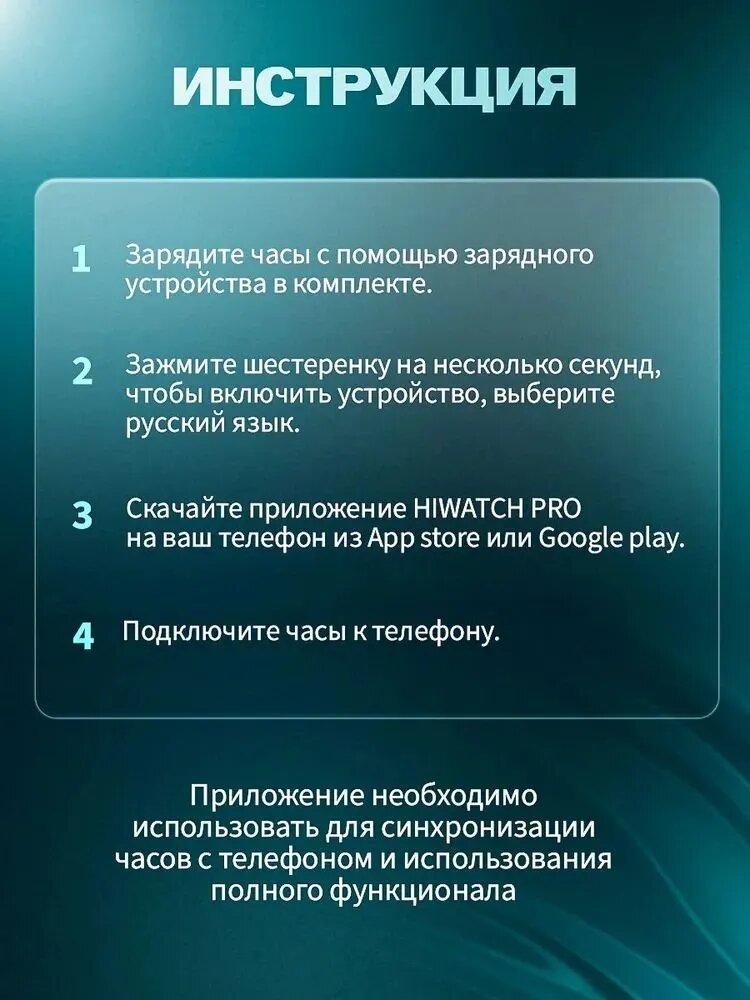 ИНСТРУКЦИЯ

1 Зарядите часы с помощью зарядного устройства в комплекте.

2 Зажмите шестеренку на несколько секунд, чтобы включить устройство, выберите русский язык.

3 Скачайте приложение HIWATCH PRO на ваш телефон из App store или Google play.

4 Подключите часы к телефону.

Приложение необходимо использовать для синхронизации часов с телефоном и использования полного функционала